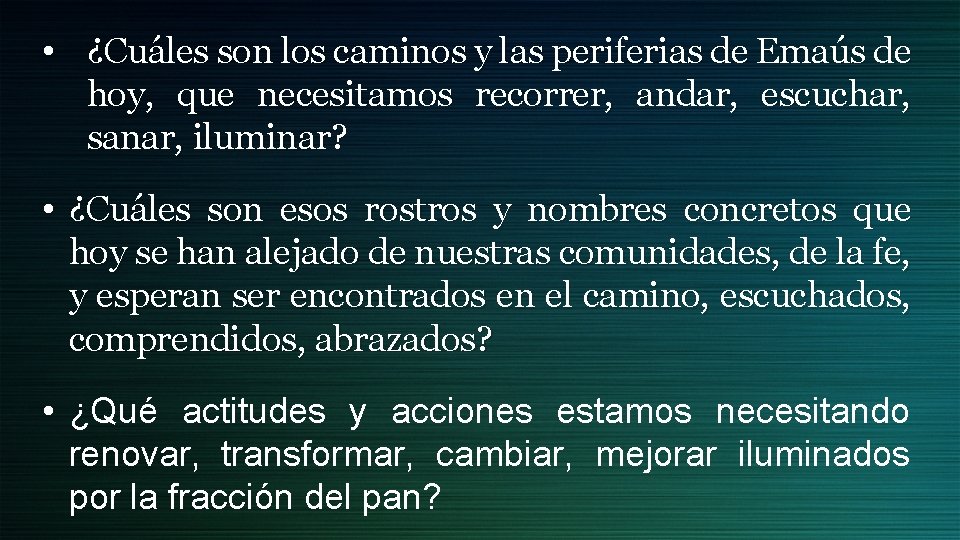 • ¿Cuáles son los caminos y las periferias de Emaús de hoy, que necesitamos recorrer, andar, escuchar, sanar, iluminar?

• ¿Cuáles son esos rostros y nombres concretos que hoy se han alejado de nuestras comunidades, de la fe, y esperan ser encontrados en el camino, escuchados, comprendidos, abrazados?

• ¿Qué actitudes y acciones estamos necesitando renovar, transformar, cambiar, mejorar iluminados por la fracción del pan?